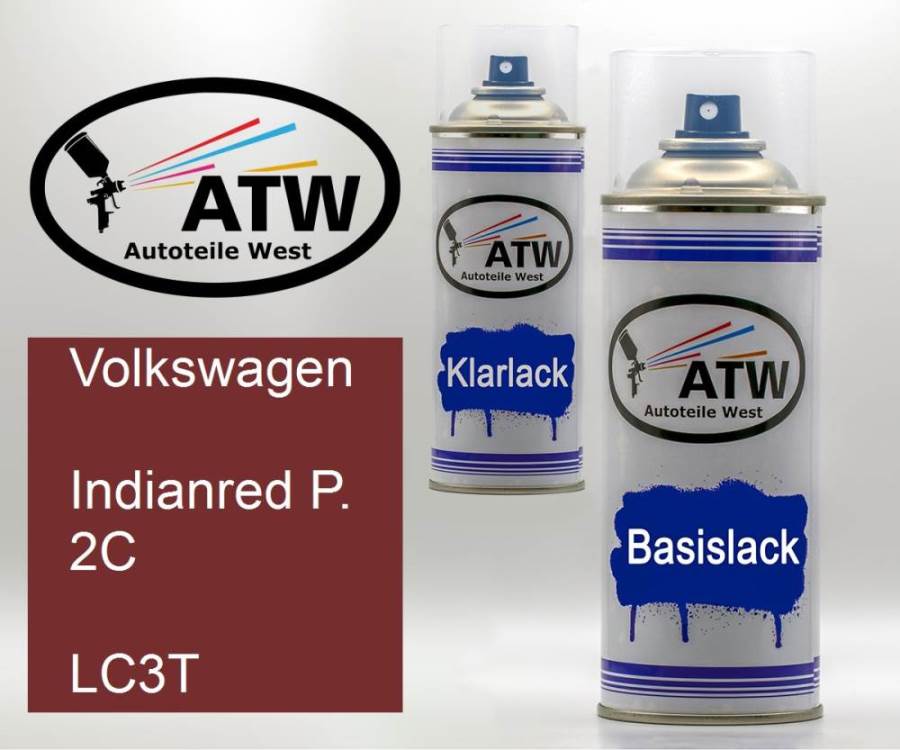 ATW
Autoteile West

Volkswagen

Indianred P.
2C

LC3T

ATW
Autoteile West

Klarlack

ATW
Autoteile West

Basislack